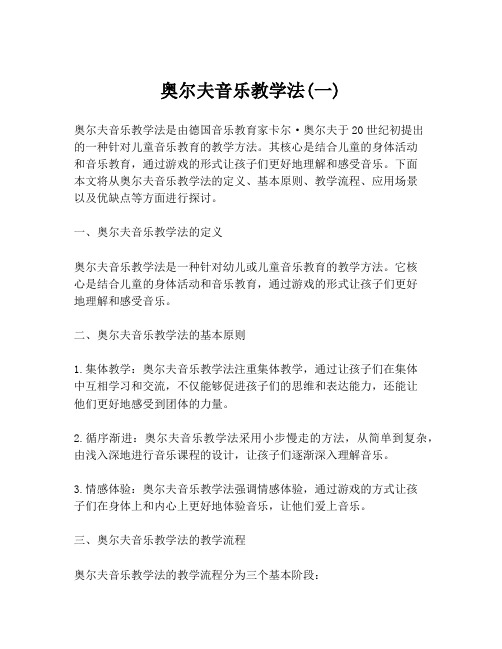 奥尔夫音乐教学法(一)

奥尔夫音乐教学法是由德国音乐教育家卡尔·奥尔夫于20世纪初提出的一种针对儿童音乐教育的教学方法。其核心是结合儿童的身体活动和音乐教育，通过游戏的形式让孩子们更好地理解和感受音乐。下面本文将从奥尔夫音乐教学法的定义、基本原则、教学流程、应用场景以及优缺点等方面进行探讨。

一、奥尔夫音乐教学法的定义

奥尔夫音乐教学法是一种针对幼儿或儿童音乐教育的教学方法。它核心是结合儿童的身体活动和音乐教育，通过游戏的形式让孩子们更好地理解和感受音乐。

二、奥尔夫音乐教学法的基本原则

1.集体教学：奥尔夫音乐教学法注重集体教学，通过让孩子们在集体中互相学习和交流，不仅能够促进孩子们的思维和表达能力，还能让他们更好地感受到团体的力量。

2.循序渐进：奥尔夫音乐教学法采用小步慢走的方法，从简单到复杂，由浅入深地进行音乐课程的设计，让孩子们逐渐深入理解音乐。

3.情感体验：奥尔夫音乐教学法强调情感体验，通过游戏的方式让孩子们在身体上和内心上更好地体验音乐，让他们爱上音乐。

三、奥尔夫音乐教学法的教学流程

奥尔夫音乐教学法的教学流程分为三个基本阶段：